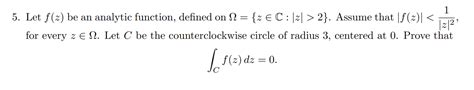 5. Let $f(z)$ be an analytic function, defined on $\Omega = \{z \in \mathbb{C} : |z| > 2\}$. Assume that $|f(z)| < \frac{1}{|z|^2}$, for every $z \in \Omega$. Let $C$ be the counterclockwise circle of radius 3, centered at 0. Prove that

$$\int_C f(z)\,dz = 0.$$